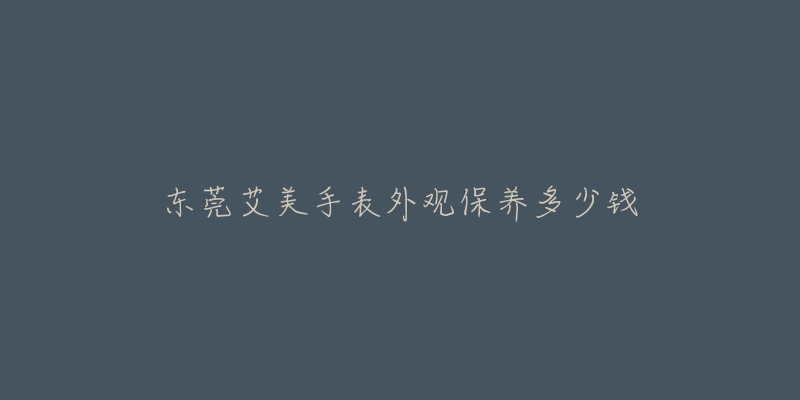 东莞艾美手表外观保养多少钱